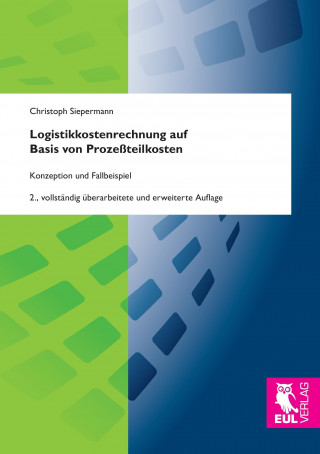 Christoph Siepermann

Logistikkostenrechnung auf Basis von Prozeßteilkosten

Konzeption und Fallbeispiel

2., vollständig überarbeitete und erweiterte Auflage

EUL VERLAG